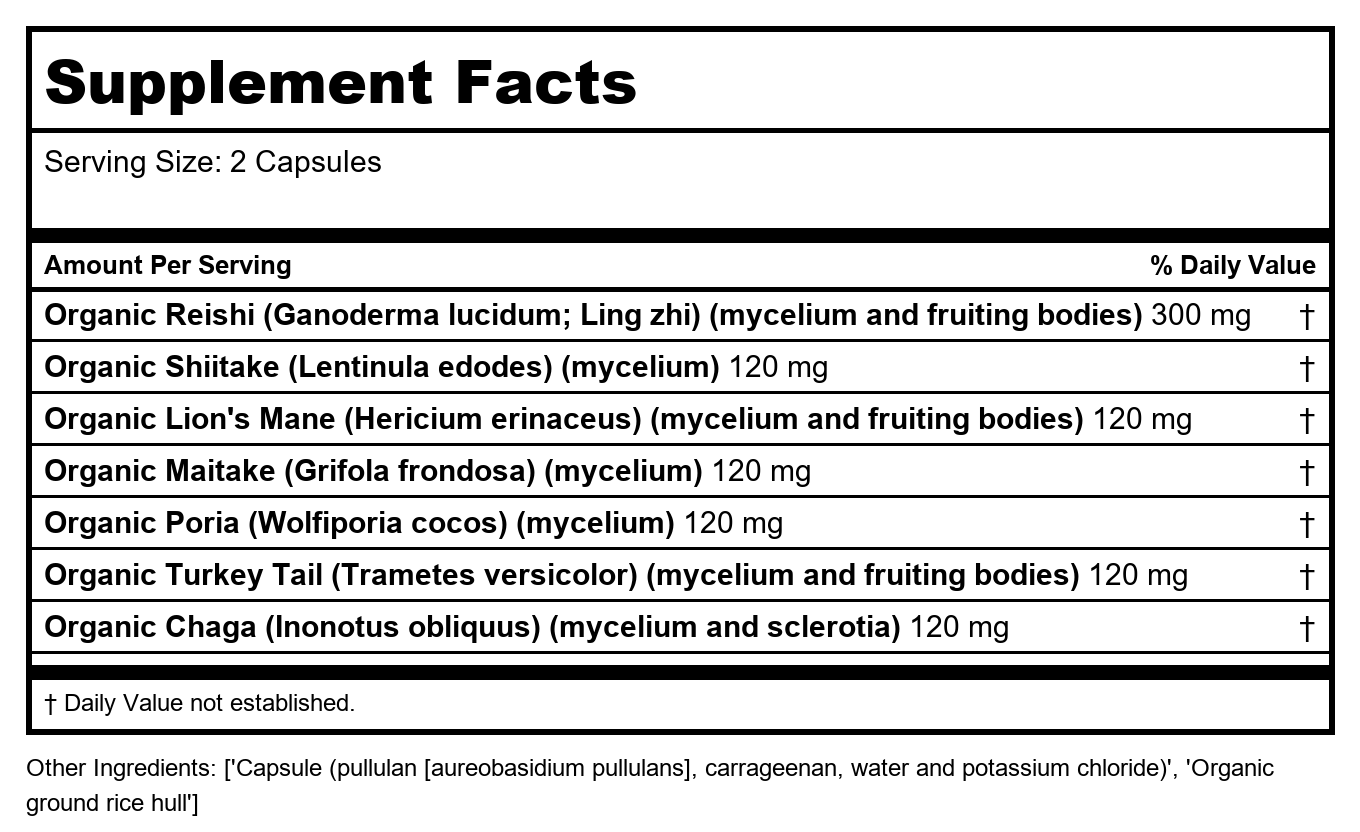 Supplement Facts

Serving Size: 2 Capsules

| Amount Per Serving | % Daily Value |
|---|---|
| Organic Reishi (Ganoderma lucidum; Ling zhi) (mycelium and fruiting bodies) 300 mg | † |
| Organic Shiitake (Lentinula edodes) (mycelium) 120 mg | † |
| Organic Lion's Mane (Hericium erinaceus) (mycelium and fruiting bodies) 120 mg | † |
| Organic Maitake (Grifola frondosa) (mycelium) 120 mg | † |
| Organic Poria (Wolfiporia cocos) (mycelium) 120 mg | † |
| Organic Turkey Tail (Trametes versicolor) (mycelium and fruiting bodies) 120 mg | † |
| Organic Chaga (Inonotus obliquus) (mycelium and sclerotia) 120 mg | † |

† Daily Value not established.

Other Ingredients: ['Capsule (pullulan [aureobasidium pullulans], carrageenan, water and potassium chloride)', 'Organic ground rice hull']